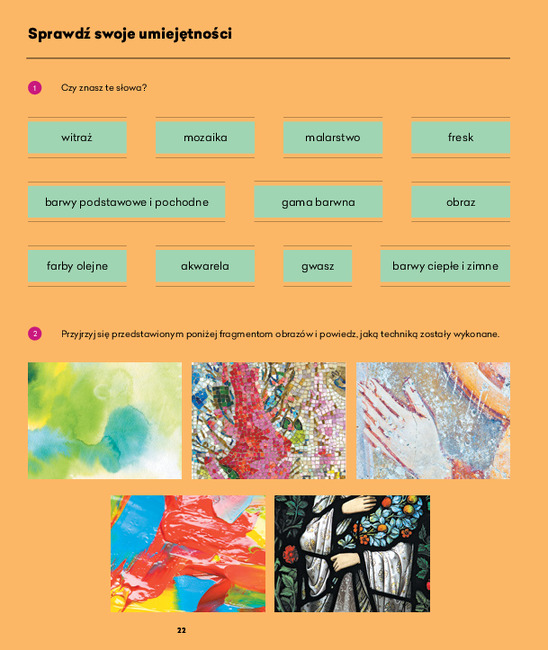 Sprawdź swoje umiejętności

1 Czy znasz te słowa?

witraż

mozaika

malarstwo

fresk

barwy podstawowe i pochodne

gama barwna

obraz

farby olejne

akwarela

gwasz

barwy ciepłe i zimne

2 Przyjrzyj się przedstawionym poniżej fragmentom obrazów i powiedz, jaką techniką zostały wykonane.

22